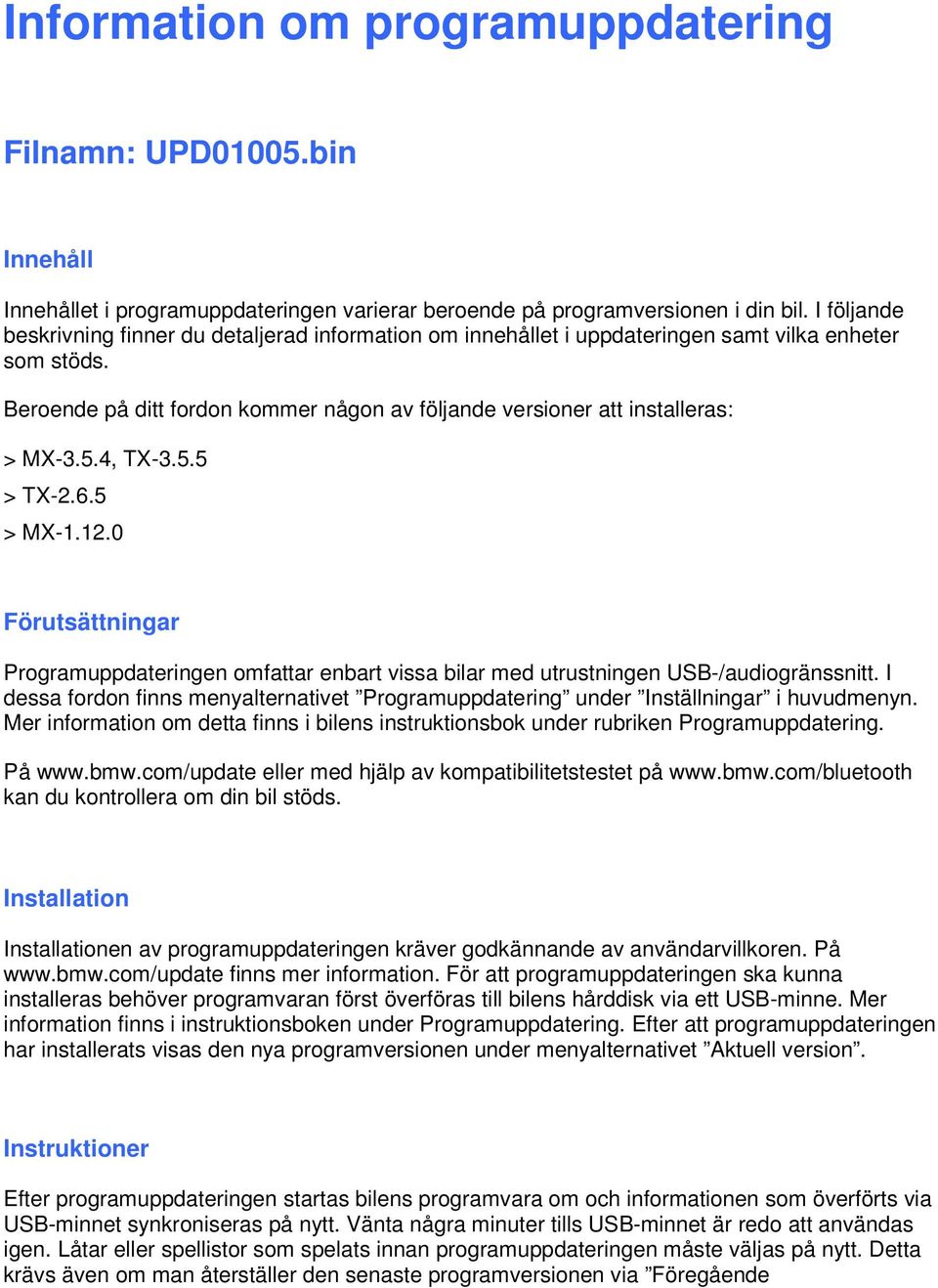 Information om programuppdatering

Filnamn: UPD01005.bin

Innehåll

Innehållet i programuppdateringen varierar beroende på programversionen i din bil. I följande beskrivning finner du detaljerad information om innehållet i uppdateringen samt vilka enheter som stöds.

Beroende på ditt fordon kommer någon av följande versioner att installeras:

> MX-3.5.4, TX-3.5.5

> TX-2.6.5

> MX-1.12.0

Förutsättningar

Programuppdateringen omfattar enbart vissa bilar med utrustningen USB-/audiogränssnitt. I dessa fordon finns menyalternativet ”Programuppdatering” under ”Inställningar” i huvudmenyn. Mer information om detta finns i bilens instruktionsbok under rubriken Programuppdatering.

På www.bmw.com/update eller med hjälp av kompatibilitetstestet på www.bmw.com/bluetooth kan du kontrollera om din bil stöds.

Installation

Installationen av programuppdateringen kräver godkännande av användarvillkoren. På www.bmw.com/update finns mer information. För att programuppdateringen ska kunna installeras behöver programvaran först överföras till bilens hårddisk via ett USB-minne. Mer information finns i instruktionsboken under Programuppdatering. Efter att programuppdateringen har installerats visas den nya programversionen under menyalternativet ”Aktuell version”.

Instruktioner

Efter programuppdateringen startas bilens programvara om och informationen som överförts via USB-minnet synkroniseras på nytt. Vänta några minuter tills USB-minnet är redo att användas igen. Låtar eller spellistor som spelats innan programuppdateringen måste väljas på nytt. Detta krävs även om man återställer den senaste programversionen via ”Föregående